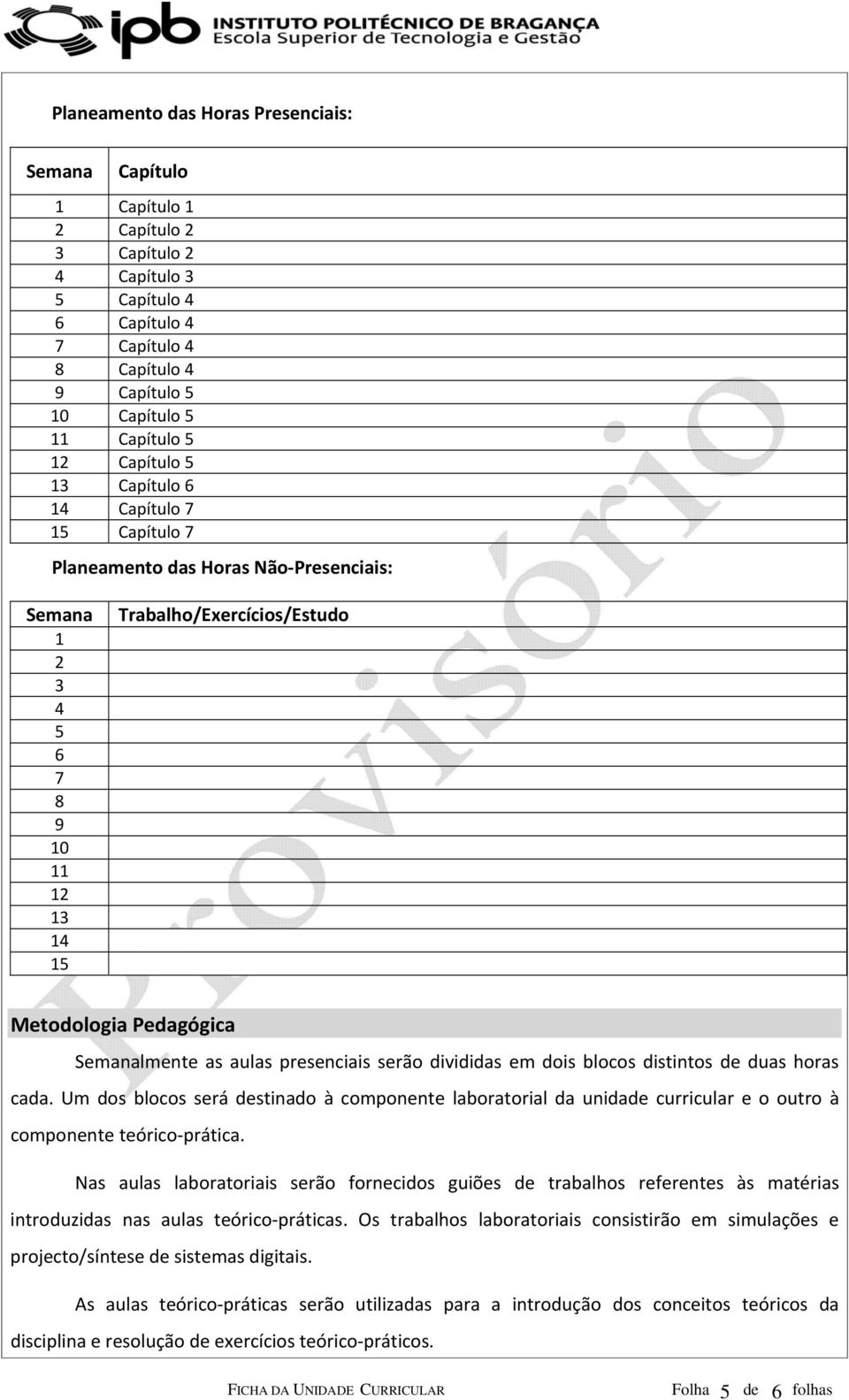 ipb INSTITUTO POLITÉCNICO DE BRAGANÇA
Escola Superior de Tecnologia e Gestão

Planeamento das Horas Presenciais:

| Semana | Capítulo |
|---|---|
| 1 | Capítulo 1 |
| 2 | Capítulo 2 |
| 3 | Capítulo 2 |
| 4 | Capítulo 3 |
| 5 | Capítulo 4 |
| 6 | Capítulo 4 |
| 7 | Capítulo 4 |
| 8 | Capítulo 4 |
| 9 | Capítulo 5 |
| 10 | Capítulo 5 |
| 11 | Capítulo 5 |
| 12 | Capítulo 5 |
| 13 | Capítulo 6 |
| 14 | Capítulo 7 |
| 15 | Capítulo 7 |

Planeamento das Horas Não-Presenciais:

| Semana | Trabalho/Exercícios/Estudo |
|---|---|
| 1 | |
| 2 | |
| 3 | |
| 4 | |
| 5 | |
| 6 | |
| 7 | |
| 8 | |
| 9 | |
| 10 | |
| 11 | |
| 12 | |
| 13 | |
| 14 | |
| 15 | |

Provisório

Metodologia Pedagógica

Semanalmente as aulas presenciais serão divididas em dois blocos distintos de duas horas cada. Um dos blocos será destinado à componente laboratorial da unidade curricular e o outro à componente teórico-prática.

Nas aulas laboratoriais serão fornecidos guiões de trabalhos referentes às matérias introduzidas nas aulas teórico-práticas. Os trabalhos laboratoriais consistirão em simulações e projecto/síntese de sistemas digitais.

As aulas teórico-práticas serão utilizadas para a introdução dos conceitos teóricos da disciplina e resolução de exercícios teórico-práticos.

FICHA DA UNIDADE CURRICULAR    Folha 5 de 6 folhas